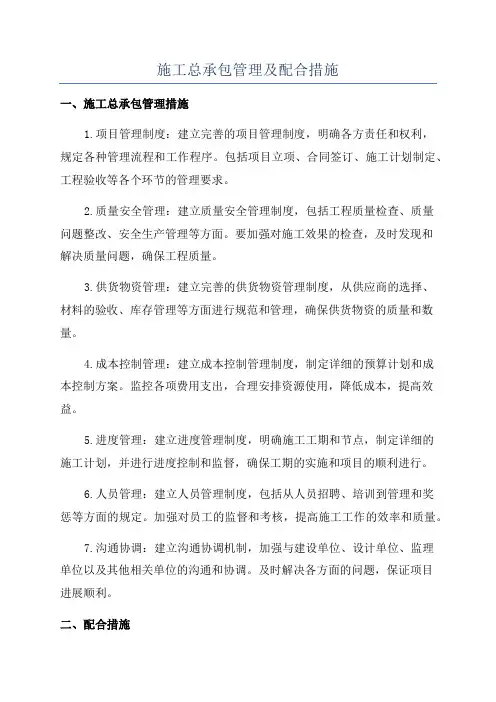 施工总承包管理及配合措施

一、施工总承包管理措施

1.项目管理制度：建立完善的项目管理制度，明确各方责任和权利，规定各种管理流程和工作程序。包括项目立项、合同签订、施工计划制定、工程验收等各个环节的管理要求。

2.质量安全管理：建立质量安全管理制度，包括工程质量检查、质量问题整改、安全生产管理等方面。要加强对施工效果的检查，及时发现和解决质量问题，确保工程质量。

3.供货物资管理：建立完善的供货物资管理制度，从供应商的选择、材料的验收、库存管理等方面进行规范和管理，确保供货物资的质量和数量。

4.成本控制管理：建立成本控制管理制度，制定详细的预算计划和成本控制方案。监控各项费用支出，合理安排资源使用，降低成本，提高效益。

5.进度管理：建立进度管理制度，明确施工工期和节点，制定详细的施工计划，并进行进度控制和监督，确保工期的实施和项目的顺利进行。

6.人员管理：建立人员管理制度，包括从人员招聘、培训到管理和奖惩等方面的规定。加强对员工的监督和考核，提高施工工作的效率和质量。

7.沟通协调：建立沟通协调机制，加强与建设单位、设计单位、监理单位以及其他相关单位的沟通和协调。及时解决各方面的问题，保证项目进展顺利。

二、配合措施